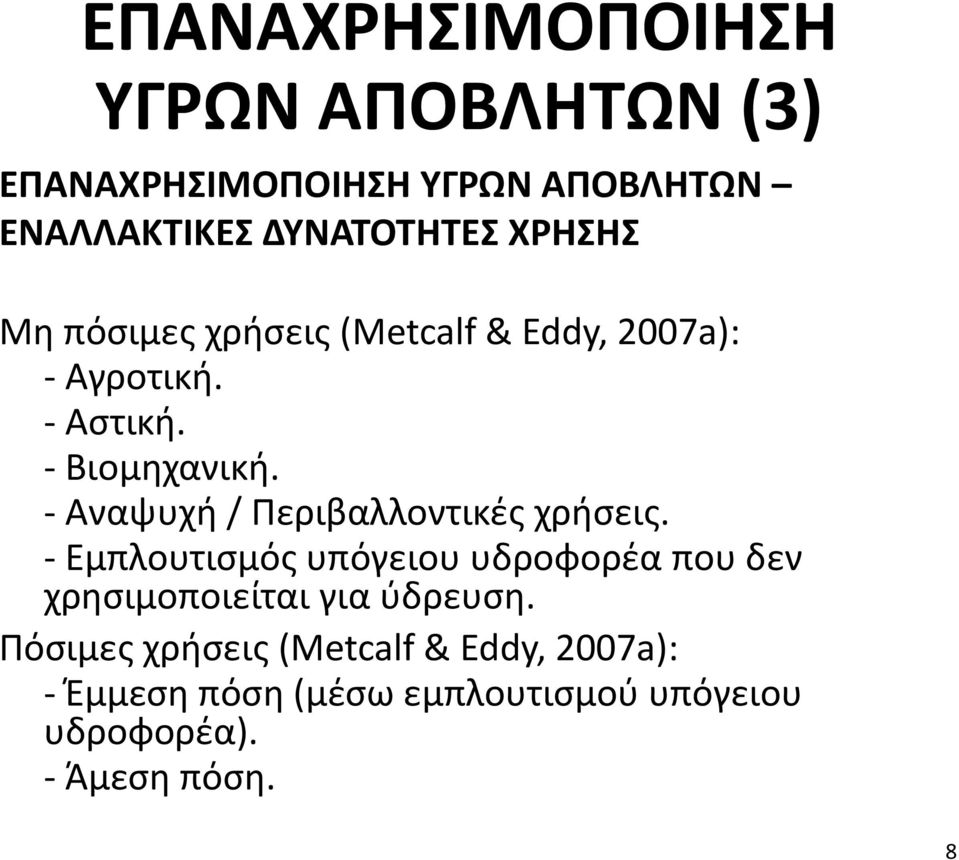 ΕΠΑΝΑΧΡΗΣΙΜΟΠΟΙΗΣΗ ΥΓΡΩΝ ΑΠΟΒΛΗΤΩΝ (3)

ΕΠΑΝΑΧΡΗΣΙΜΟΠΟΙΗΣΗ ΥΓΡΩΝ ΑΠΟΒΛΗΤΩΝ – ΕΝΑΛΛΑΚΤΙΚΕΣ ΔΥΝΑΤΟΤΗΤΕΣ ΧΡΗΣΗΣ

Μη πόσιμες χρήσεις (Metcalf & Eddy, 2007a):
- Αγροτική.
- Αστική.
- Βιομηχανική.
- Αναψυχή / Περιβαλλοντικές χρήσεις.
- Εμπλουτισμός υπόγειου υδροφορέα που δεν χρησιμοποιείται για ύδρευση.
Πόσιμες χρήσεις (Metcalf & Eddy, 2007a):
- Έμμεση πόση (μέσω εμπλουτισμού υπόγειου υδροφορέα).
- Άμεση πόση.

8